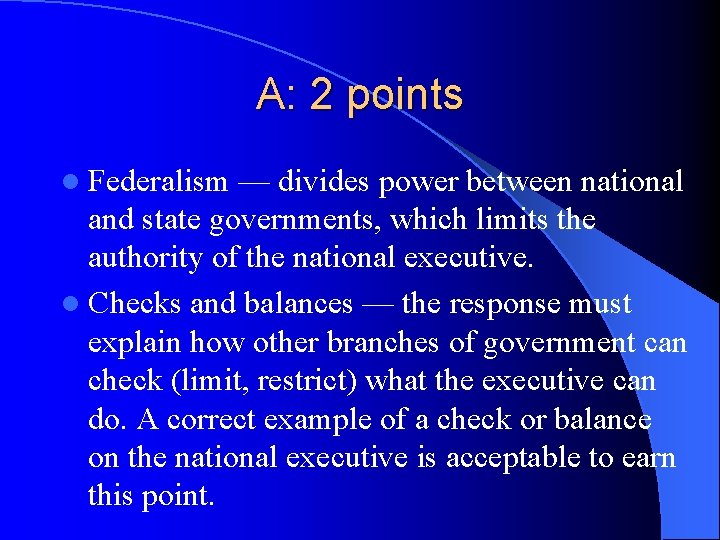 A: 2 points

Federalism — divides power between national and state governments, which limits the authority of the national executive.

Checks and balances — the response must explain how other branches of government can check (limit, restrict) what the executive can do. A correct example of a check or balance on the national executive is acceptable to earn this point.